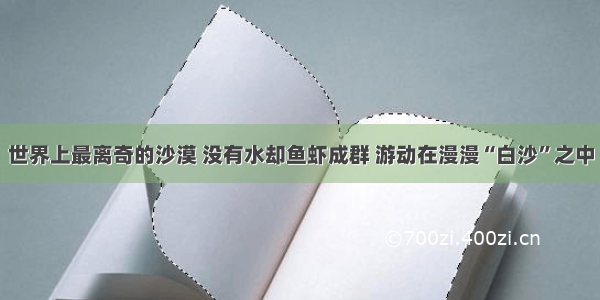 世界上最离奇的沙漠 没有水却鱼虾成群 游动在漫漫“白沙”之中

©700zi.400zi.cn